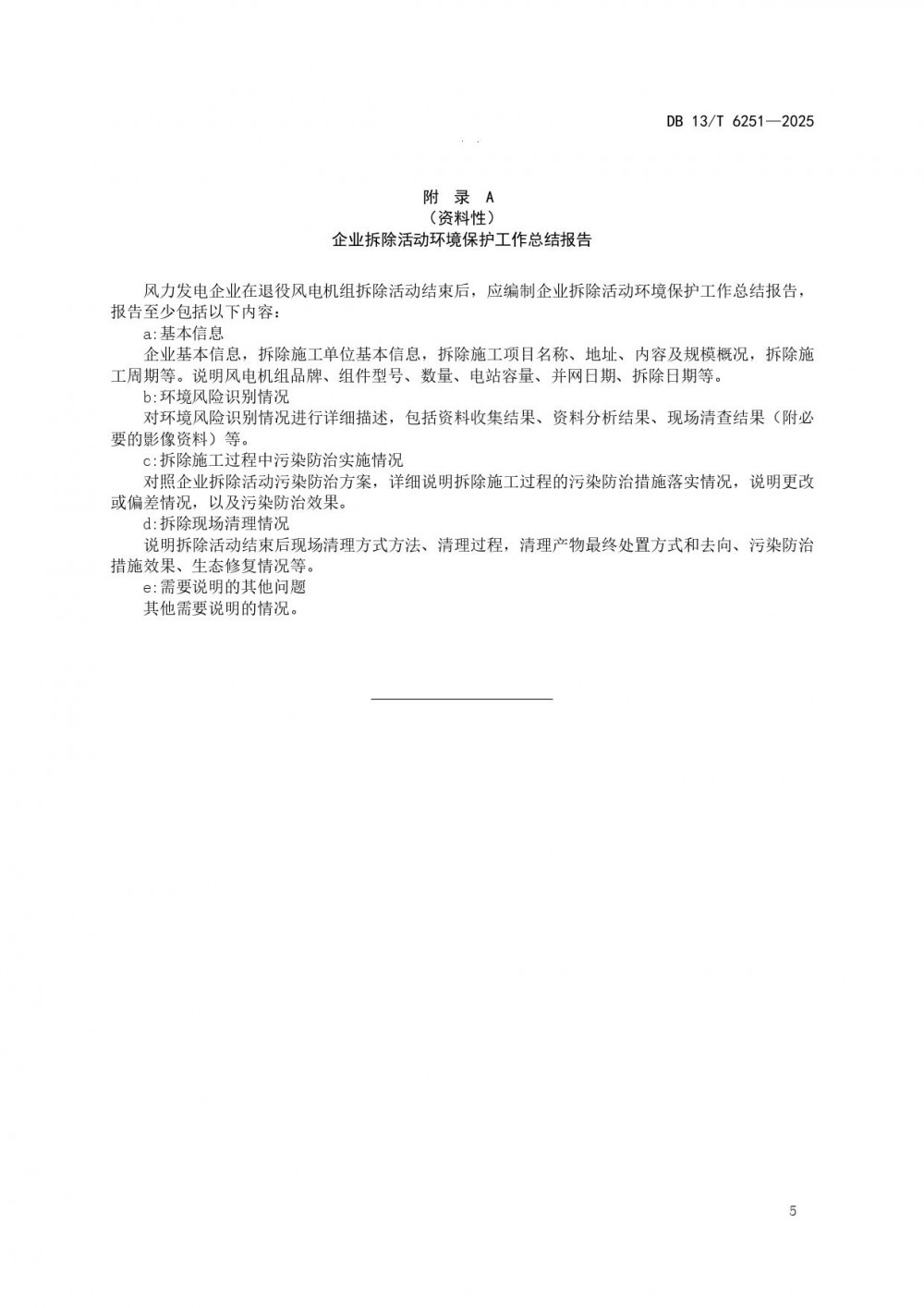 DB 13/T 6251—2025

附 录 A
（资料性）
企业拆除活动环境保护工作总结报告

风力发电企业在退役风电机组拆除活动结束后，应编制企业拆除活动环境保护工作总结报告，报告至少包括以下内容：

a:基本信息

企业基本信息，拆除施工单位基本信息，拆除施工项目名称、地址、内容及规模概况，拆除施工周期等。说明风电机组品牌、组件型号、数量、电站容量、并网日期、拆除日期等。

b:环境风险识别情况

对环境风险识别情况进行详细描述，包括资料收集结果、资料分析结果、现场清查结果（附必要的影像资料）等。

c:拆除施工过程中污染防治实施情况

对照企业拆除活动污染防治方案，详细说明拆除施工过程的污染防治措施落实情况，说明更改或偏差情况，以及污染防治效果。

d:拆除现场清理情况

说明拆除活动结束后现场清理方式方法、清理过程，清理产物最终处置方式和去向、污染防治措施效果、生态修复情况等。

e:需要说明的其他问题

其他需要说明的情况。

5